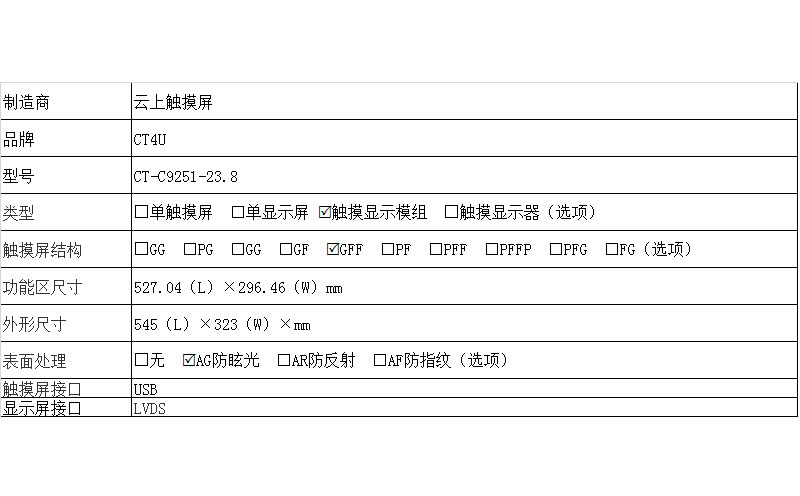 | 制造商 | 云上触摸屏 |
|---|---|
| 品牌 | CT4U |
| 型号 | CT-C9251-23.8 |
| 类型 | ☐单触摸屏 ☐单显示屏 ☑触摸显示模组 ☐触摸显示器（选项） |
| 触摸屏结构 | ☐GG ☐PG ☐GG ☐GF ☑GFF ☐PF ☐PFF ☐PFFP ☐PFG ☐FG（选项） |
| 功能区尺寸 | 527.04（L）×296.46（W）mm |
| 外形尺寸 | 545（L）×323（W）×mm |
| 表面处理 | ☐无 ☑AG防眩光 ☐AR防反射 ☐AF防指纹（选项） |
| 触摸屏接口 | USB |
| 显示屏接口 | LVDS |